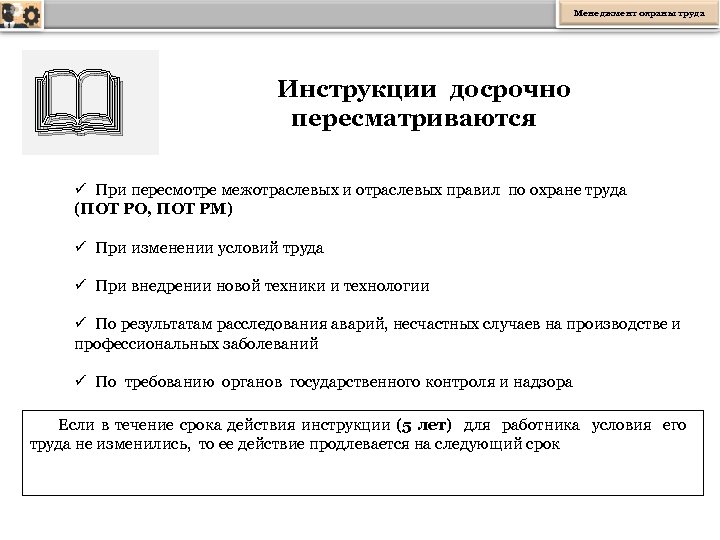 Менеджмент охраны труда

Инструкции досрочно пересматриваются

✓ При пересмотре межотраслевых и отраслевых правил по охране труда (ПОТ РО, ПОТ РМ)

✓ При изменении условий труда

✓ При внедрении новой техники и технологии

✓ По результатам расследования аварий, несчастных случаев на производстве и профессиональных заболеваний

✓ По требованию органов государственного контроля и надзора

Если в течение срока действия инструкции (5 лет) для работника условия его труда не изменились, то ее действие продлевается на следующий срок